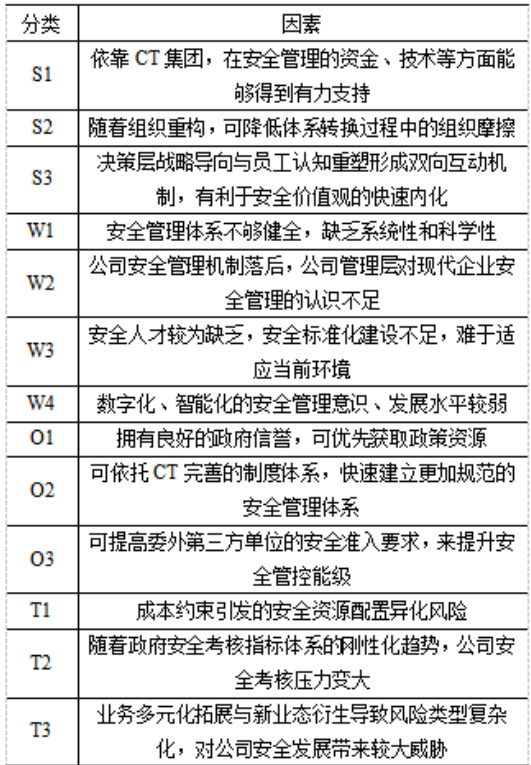 | 分类 | 因素 |
|---|---|
| S1 | 依靠 CT 集团，在安全管理的资金、技术等方面能够得到有力支持 |
| S2 | 随着组织重构，可降低体系转换过程中的组织摩擦 |
| S3 | 决策层战略导向与员工认知重塑形成双向互动机制，有利于安全价值观的快速内化 |
| W1 | 安全管理体系不够健全，缺乏系统性和科学性 |
| W2 | 公司安全管理机制落后，公司管理层对现代企业安全管理的认识不足 |
| W3 | 安全人才较为缺乏，安全标准化建设不足，难于适应当前环境 |
| W4 | 数字化、智能化的安全管理意识、发展水平较弱 |
| O1 | 拥有良好的政府信誉，可优先获取政策资源 |
| O2 | 可依托 CT 完善的制度体系，快速建立更加规范的安全管理体系 |
| O3 | 可提高委外第三方单位的安全准入要求，来提升安全管控能级 |
| T1 | 成本约束引发的安全资源配置异化风险 |
| T2 | 随着政府安全考核指标体系的刚性化趋势，公司安全考核压力变大 |
| T3 | 业务多元化拓展与新业态衍生导致风险类型复杂化，对公司安全发展带来较大威胁 |